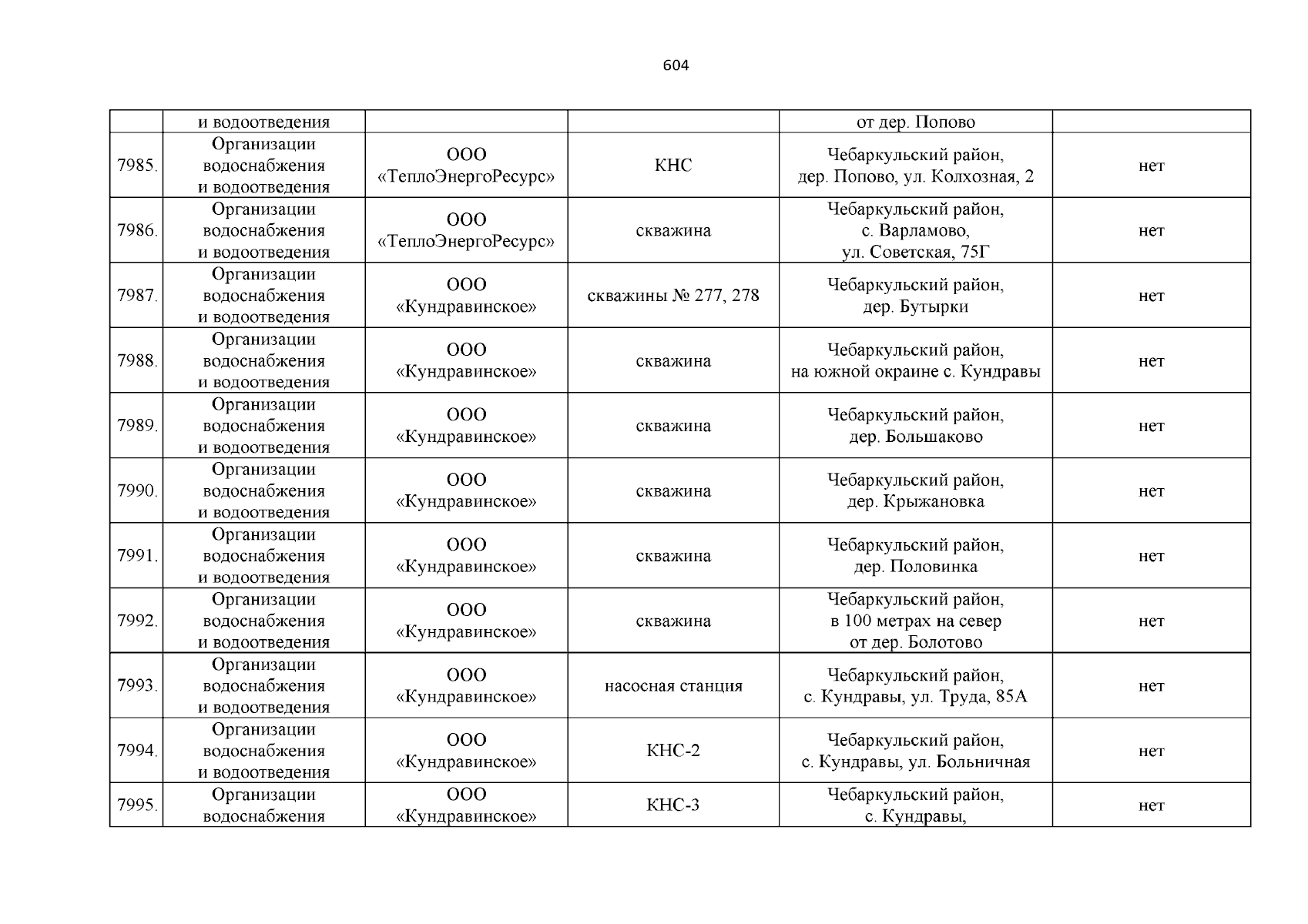 604

|  |  |  |  |  |  |
|---|---|---|---|---|---|
|  | и водоотведения |  |  | от дер. Попово |  |
| 7985. | Организации водоснабжения и водоотведения | ООО «ТеплоЭнергоРесурс» | КНС | Чебаркульский район, дер. Попово, ул. Колхозная, 2 | нет |
| 7986. | Организации водоснабжения и водоотведения | ООО «ТеплоЭнергоРесурс» | скважина | Чебаркульский район, с. Варламово, ул. Советская, 75Г | нет |
| 7987. | Организации водоснабжения и водоотведения | ООО «Кундравинское» | скважины № 277, 278 | Чебаркульский район, дер. Бутырки | нет |
| 7988. | Организации водоснабжения и водоотведения | ООО «Кундравинское» | скважина | Чебаркульский район, на южной окраине с. Кундравы | нет |
| 7989. | Организации водоснабжения и водоотведения | ООО «Кундравинское» | скважина | Чебаркульский район, дер. Большаково | нет |
| 7990. | Организации водоснабжения и водоотведения | ООО «Кундравинское» | скважина | Чебаркульский район, дер. Крыжановка | нет |
| 7991. | Организации водоснабжения и водоотведения | ООО «Кундравинское» | скважина | Чебаркульский район, дер. Половинка | нет |
| 7992. | Организации водоснабжения и водоотведения | ООО «Кундравинское» | скважина | Чебаркульский район, в 100 метрах на север от дер. Болотово | нет |
| 7993. | Организации водоснабжения и водоотведения | ООО «Кундравинское» | насосная станция | Чебаркульский район, с. Кундравы, ул. Труда, 85А | нет |
| 7994. | Организации водоснабжения и водоотведения | ООО «Кундравинское» | КНС-2 | Чебаркульский район, с. Кундравы, ул. Больничная | нет |
| 7995. | Организации водоснабжения | ООО «Кундравинское» | КНС-3 | Чебаркульский район, с. Кундравы, | нет |